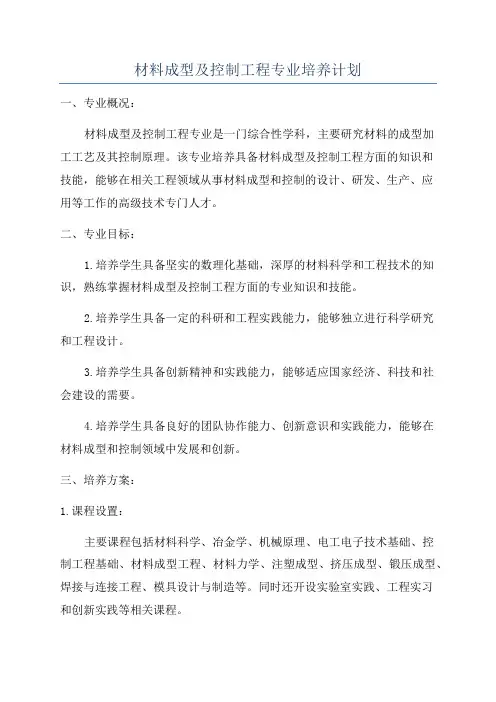 材料成型及控制工程专业培养计划

一、专业概况：

材料成型及控制工程专业是一门综合性学科，主要研究材料的成型加工工艺及其控制原理。该专业培养具备材料成型及控制工程方面的知识和技能，能够在相关工程领域从事材料成型和控制的设计、研发、生产、应用等工作的高级技术专门人才。

二、专业目标：

1.培养学生具备坚实的数理化基础，深厚的材料科学和工程技术的知识，熟练掌握材料成型及控制工程方面的专业知识和技能。

2.培养学生具备一定的科研和工程实践能力，能够独立进行科学研究和工程设计。

3.培养学生具备创新精神和实践能力，能够适应国家经济、科技和社会建设的需要。

4.培养学生具备良好的团队协作能力、创新意识和实践能力，能够在材料成型和控制领域中发展和创新。

三、培养方案：

1.课程设置：

主要课程包括材料科学、冶金学、机械原理、电工电子技术基础、控制工程基础、材料成型工程、材料力学、注塑成型、挤压成型、锻压成型、焊接与连接工程、模具设计与制造等。同时还开设实验室实践、工程实习和创新实践等相关课程。